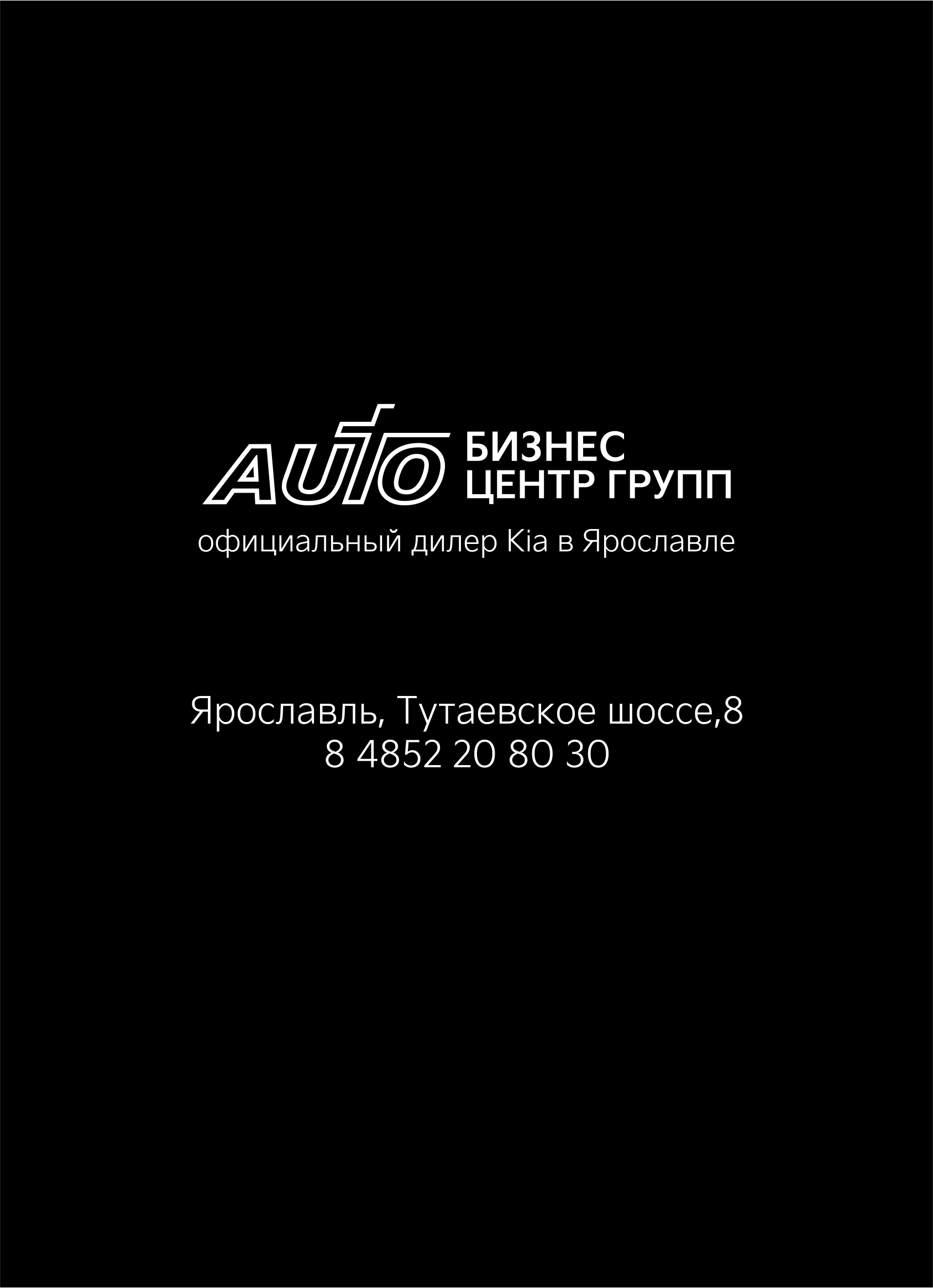 AUTO БИЗНЕС ЦЕНТР ГРУПП
официальный дилер Kia в Ярославле

Ярославль, Тутаевское шоссе,8
8 4852 20 80 30